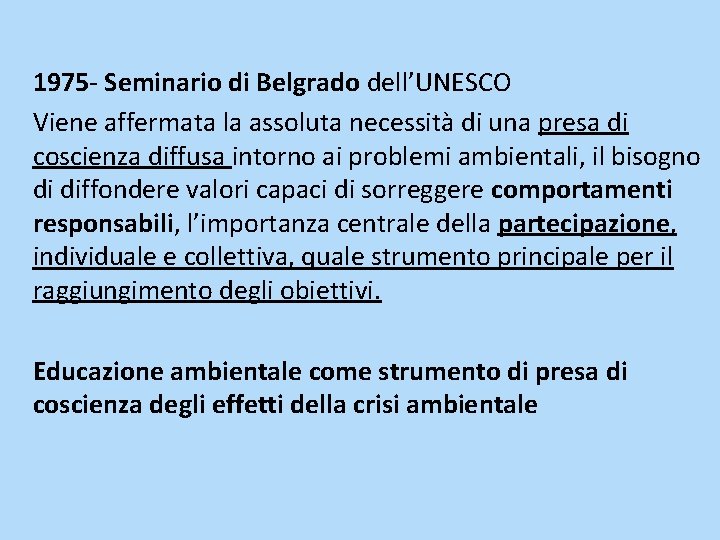 1975- Seminario di Belgrado dell'UNESCO

Viene affermata la assoluta necessità di una presa di coscienza diffusa intorno ai problemi ambientali, il bisogno di diffondere valori capaci di sorreggere comportamenti responsabili, l'importanza centrale della partecipazione, individuale e collettiva, quale strumento principale per il raggiungimento degli obiettivi.

Educazione ambientale come strumento di presa di coscienza degli effetti della crisi ambientale